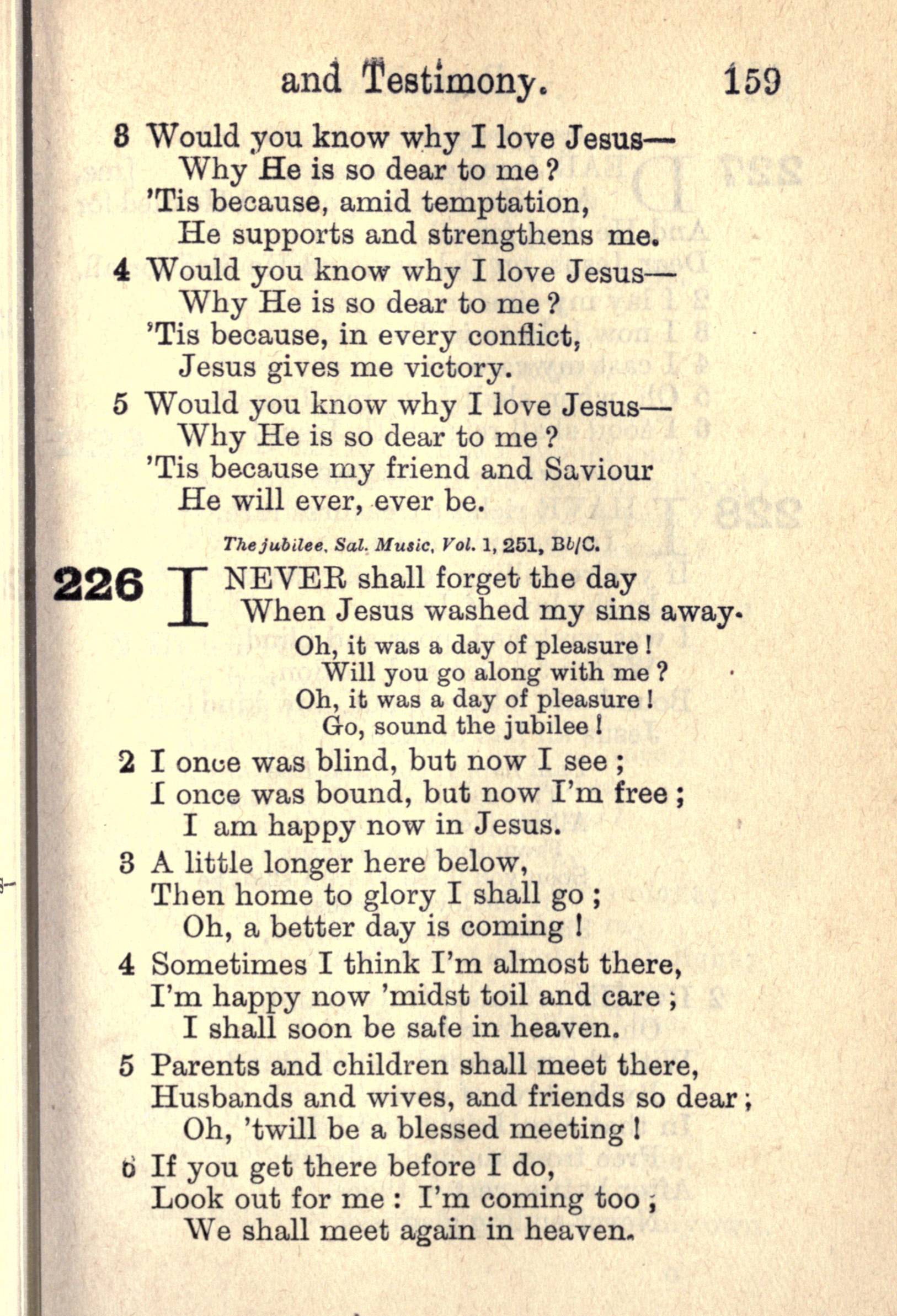 and Testimony. 159

3 Would you know why I love Jesus—
Why He is so dear to me?
'Tis because, amid temptation,
He supports and strengthens me.

4 Would you know why I love Jesus—
Why He is so dear to me?
'Tis because, in every conflict,
Jesus gives me victory.

5 Would you know why I love Jesus—
Why He is so dear to me?
'Tis because my friend and Saviour
He will ever, ever be.

The jubilee. Sal. Music, Vol. 1, 251, Bb/C.

226 I NEVER shall forget the day
When Jesus washed my sins away.
Oh, it was a day of pleasure!
Will you go along with me?
Oh, it was a day of pleasure!
Go, sound the jubilee!

2 I once was blind, but now I see;
I once was bound, but now I'm free;
I am happy now in Jesus.

3 A little longer here below,
Then home to glory I shall go;
Oh, a better day is coming!

4 Sometimes I think I'm almost there,
I'm happy now 'midst toil and care;
I shall soon be safe in heaven.

5 Parents and children shall meet there,
Husbands and wives, and friends so dear;
Oh, 'twill be a blessed meeting!

6 If you get there before I do,
Look out for me: I'm coming too;
We shall meet again in heaven.